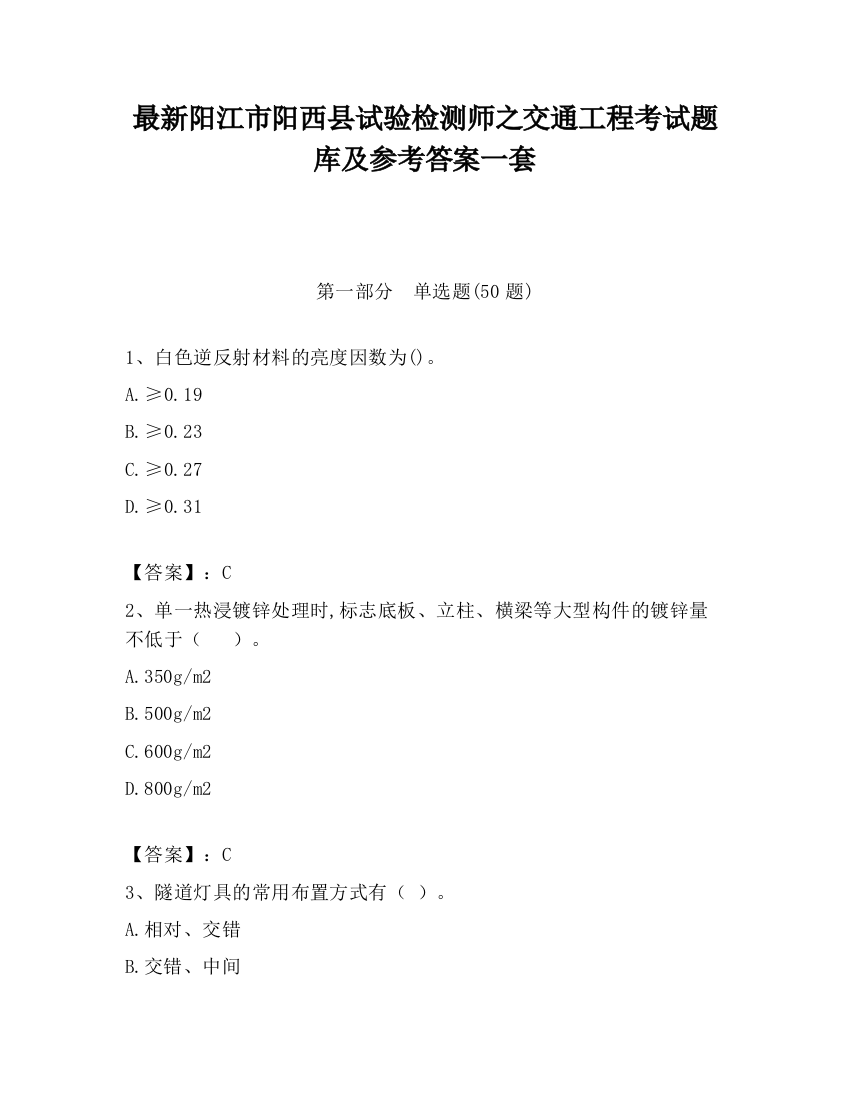 最新阳江市阳西县试验检测师之交通工程考试题库及参考答案一套

第一部分　单选题(50 题)

1、白色逆反射材料的亮度因数为()。

A.≥0.19

B.≥0.23

C.≥0.27

D.≥0.31

【答案】：C

2、单一热浸镀锌处理时,标志底板、立柱、横梁等大型构件的镀锌量不低于（　　）。

A.350g/m2

B.500g/m2

C.600g/m2

D.800g/m2

【答案】：C

3、隧道灯具的常用布置方式有（ ）。

A.相对、交错

B.交错、中间